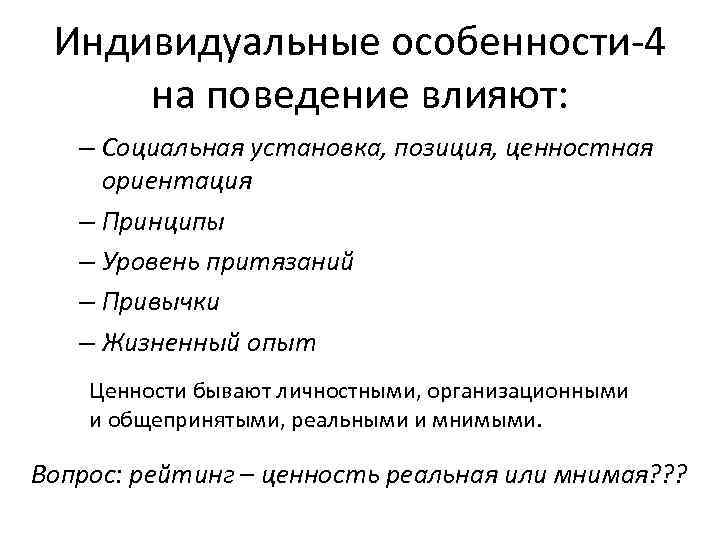 Индивидуальные особенности-4 на поведение влияют:

– Социальная установка, позиция, ценностная ориентация

– Принципы

– Уровень притязаний

– Привычки

– Жизненный опыт

Ценности бывают личностными, организационными и общепринятыми, реальными и мнимыми.

Вопрос: рейтинг – ценность реальная или мнимая???